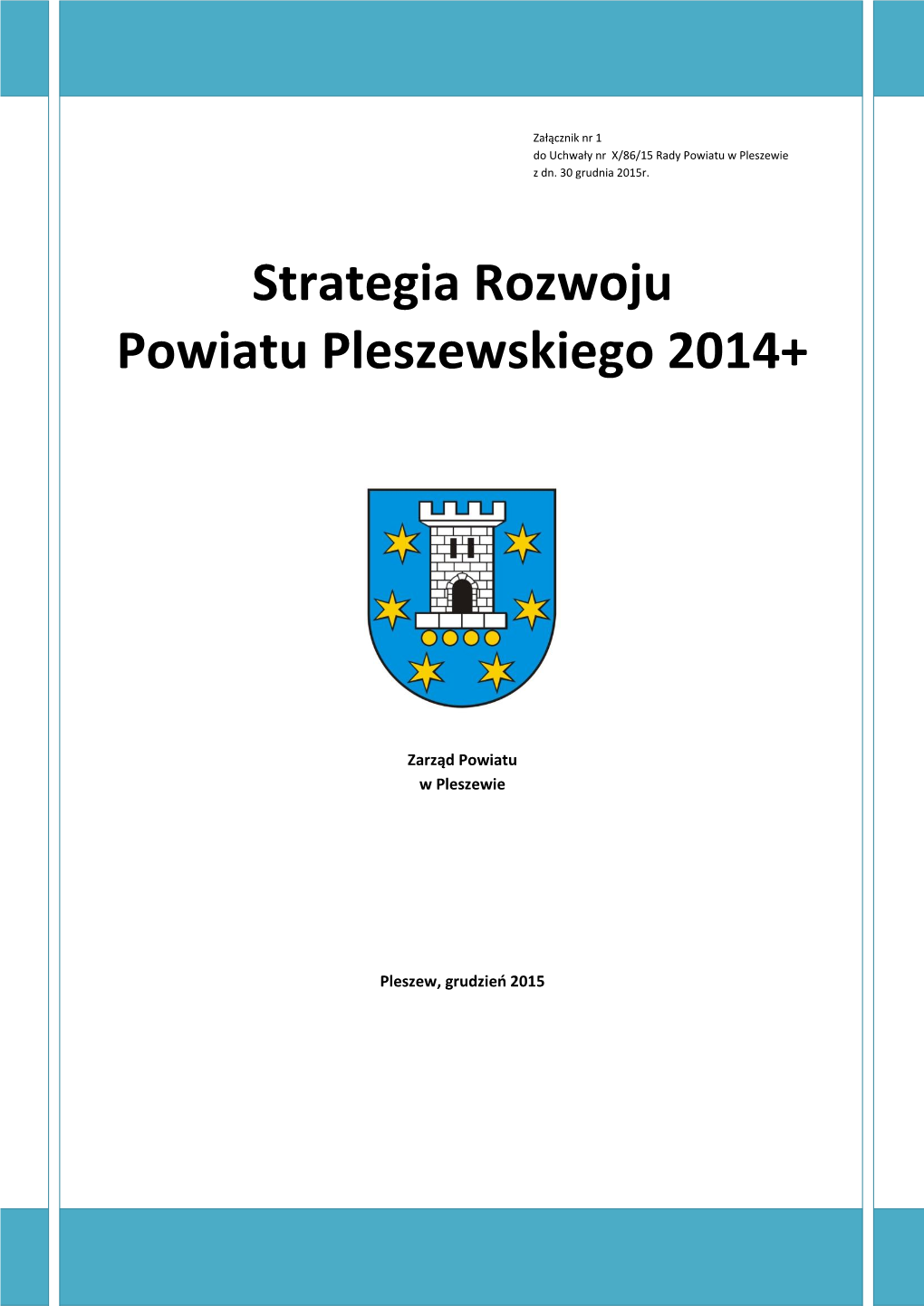 Załącznik nr 1
do Uchwały nr X/86/15 Rady Powiatu w Pleszewie
z dn. 30 grudnia 2015r.

Strategia Rozwoju
Powiatu Pleszewskiego 2014+

Zarząd Powiatu
w Pleszewie

Pleszew, grudzień 2015